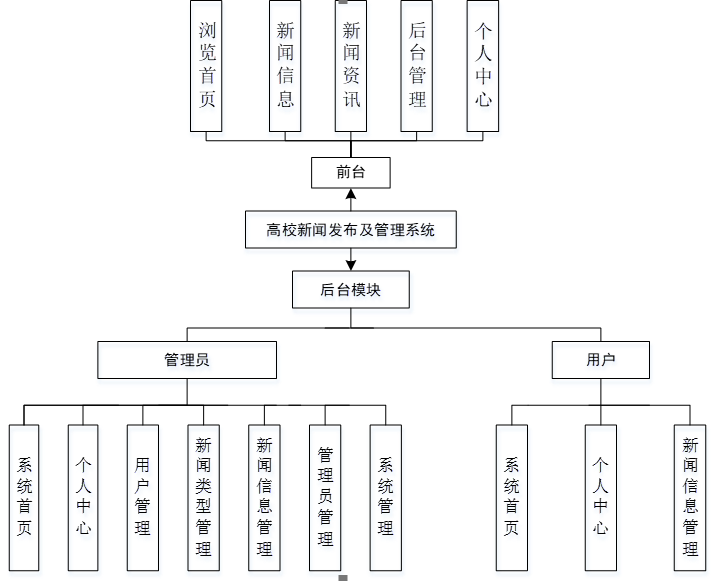 浏览首页

新闻信息

新闻资讯

后台管理

个人中心

前台

高校新闻发布及管理系统

后台模块

管理员

用户

系统首页

个人中心

用户管理

新闻类型管理

新闻信息管理

管理员管理

系统管理

系统首页

个人中心

新闻信息管理